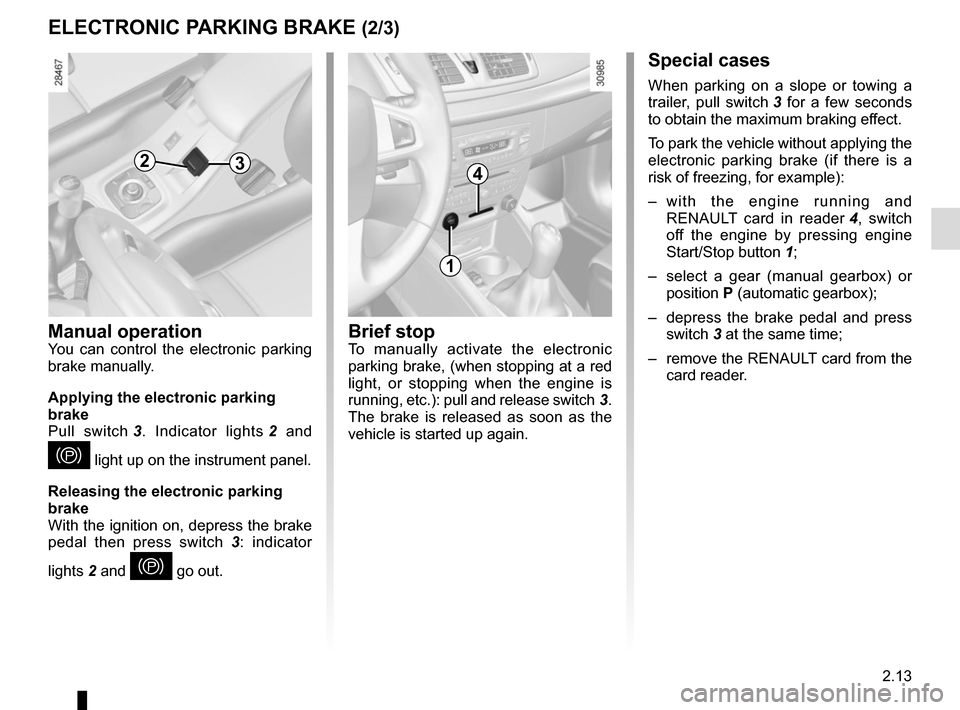 ELECTRONIC PARKING BRAKE (2/3)

28467

2

3

Manual operation
You can control the electronic parking brake manually.

Applying the electronic parking brake
Pull switch 3. Indicator lights 2 and (P) light up on the instrument panel.

Releasing the electronic parking brake
With the ignition on, depress the brake pedal then press switch 3: indicator lights 2 and (P) go out.

30985

4

1

Brief stop
To manually activate the electronic parking brake, (when stopping at a red light, or stopping when the engine is running, etc.): pull and release switch 3. The brake is released as soon as the vehicle is started up again.

Special cases
When parking on a slope or towing a trailer, pull switch 3 for a few seconds to obtain the maximum braking effect.

To park the vehicle without applying the electronic parking brake (if there is a risk of freezing, for example):

– with the engine running and RENAULT card in reader 4, switch off the engine by pressing engine Start/Stop button 1;

– select a gear (manual gearbox) or position P (automatic gearbox);

– depress the brake pedal and press switch 3 at the same time;

– remove the RENAULT card from the card reader.

2.13

carmanualsonline.info